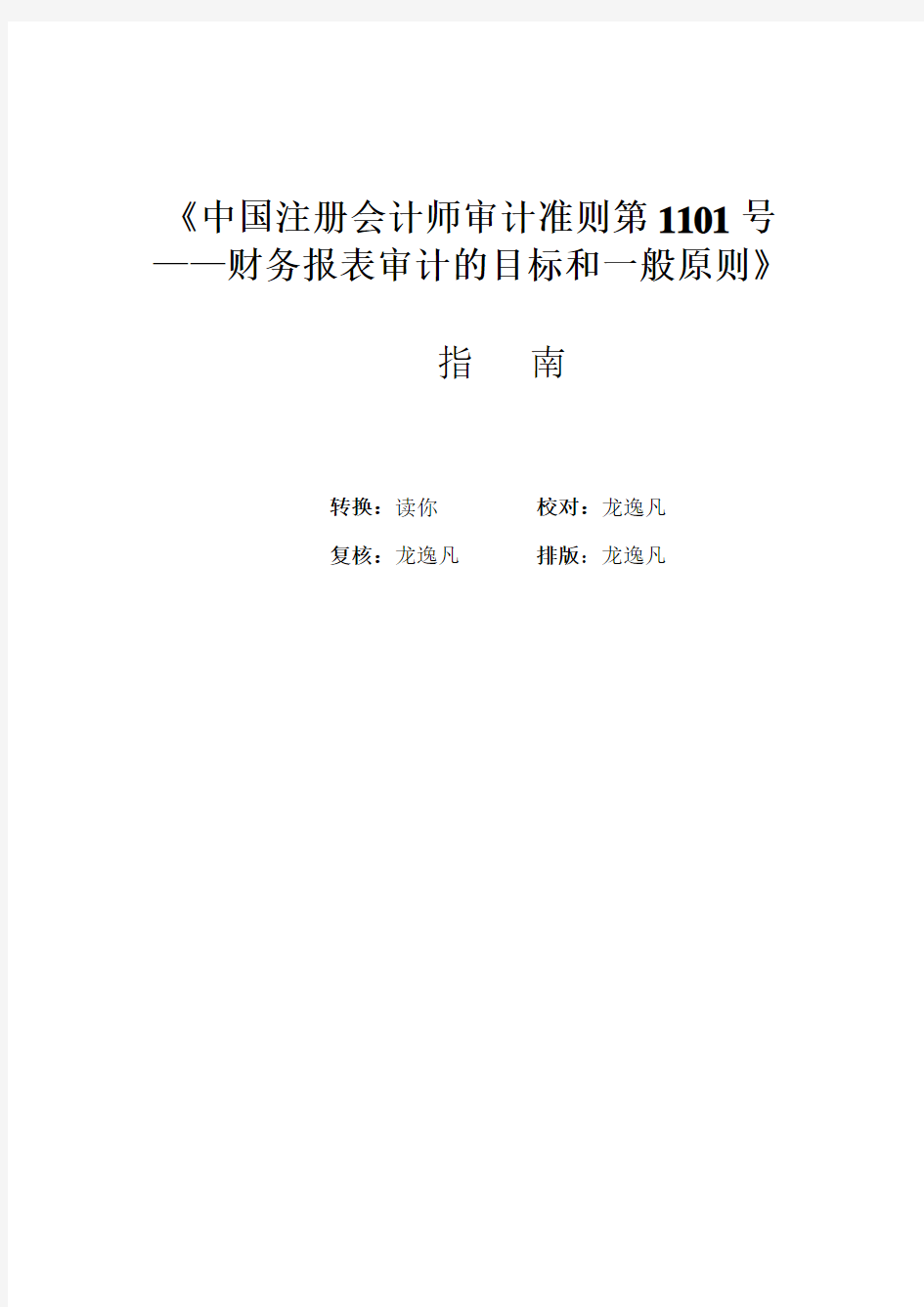 《中国注册会计师审计准则第 1101 号——财务报表审计的目标和一般原则》

指　南

转换：读你　　校对：龙逸凡

复核：龙逸凡　　排版：龙逸凡